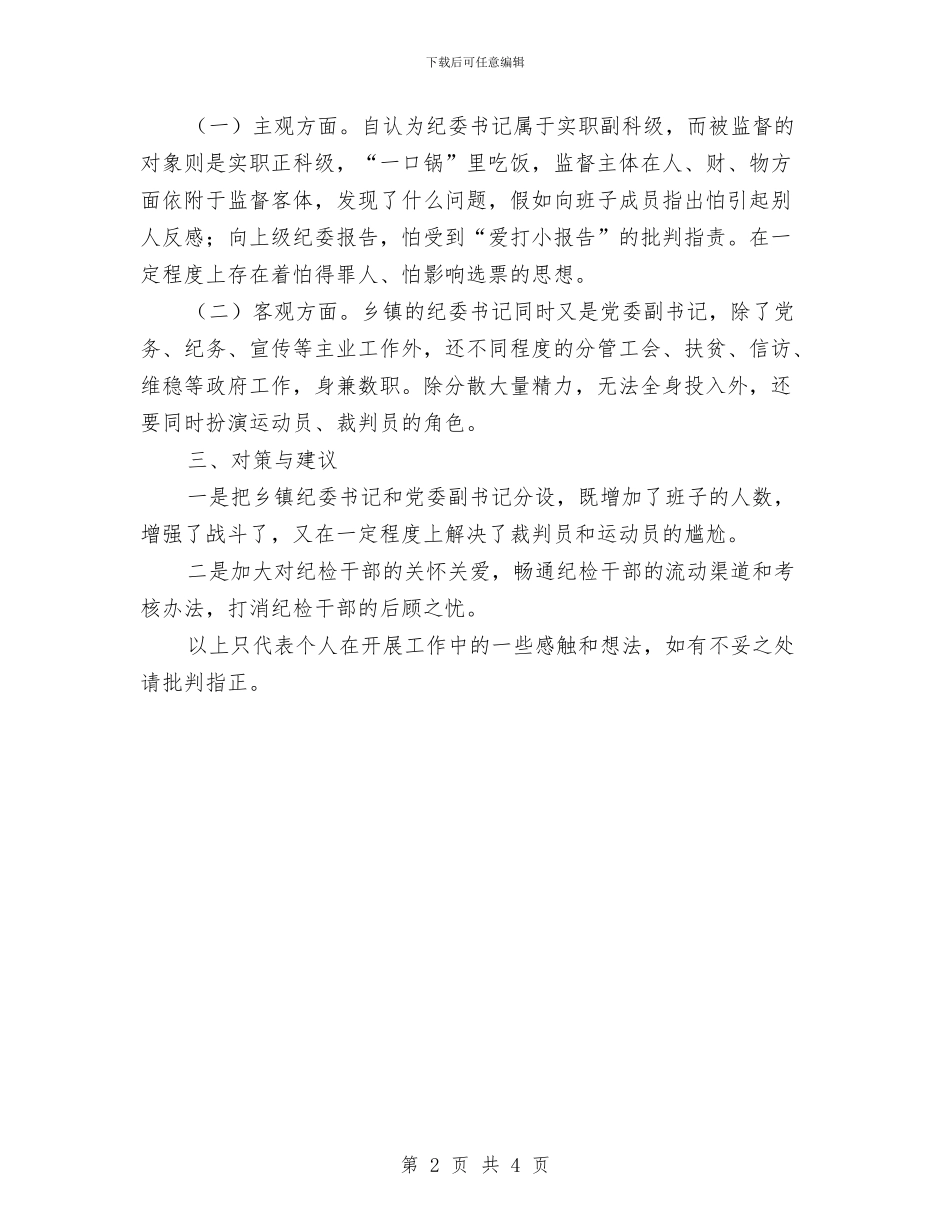 下载后可任意编辑

（一）主观方面。自认为纪委书记属于实职副科级，而被监督的对象则是实职正科级，“一口锅”里吃饭，监督主体在人、财、物方面依附于监督客体，发现了什么问题，假如向班子成员指出怕引起别人反感；向上级纪委报告，怕受到“爱打小报告”的批判指责。在一定程度上存在着怕得罪人、怕影响选票的思想。

（二）客观方面。乡镇的纪委书记同时又是党委副书记，除了党务、纪务、宣传等主业工作外，还不同程度的分管工会、扶贫、信访、维稳等政府工作，身兼数职。除分散大量精力，无法全身投入外，还要同时扮演运动员、裁判员的角色。

三、对策与建议

一是把乡镇纪委书记和党委副书记分设，既增加了班子的人数，增强了战斗了，又在一定程度上解决了裁判员和运动员的尴尬。

二是加大对纪检干部的关怀关爱，畅通纪检干部的流动渠道和考核办法，打消纪检干部的后顾之忧。

以上只代表个人在开展工作中的一些感触和想法，如有不妥之处请批判指正。

第 2 页 共 4 页